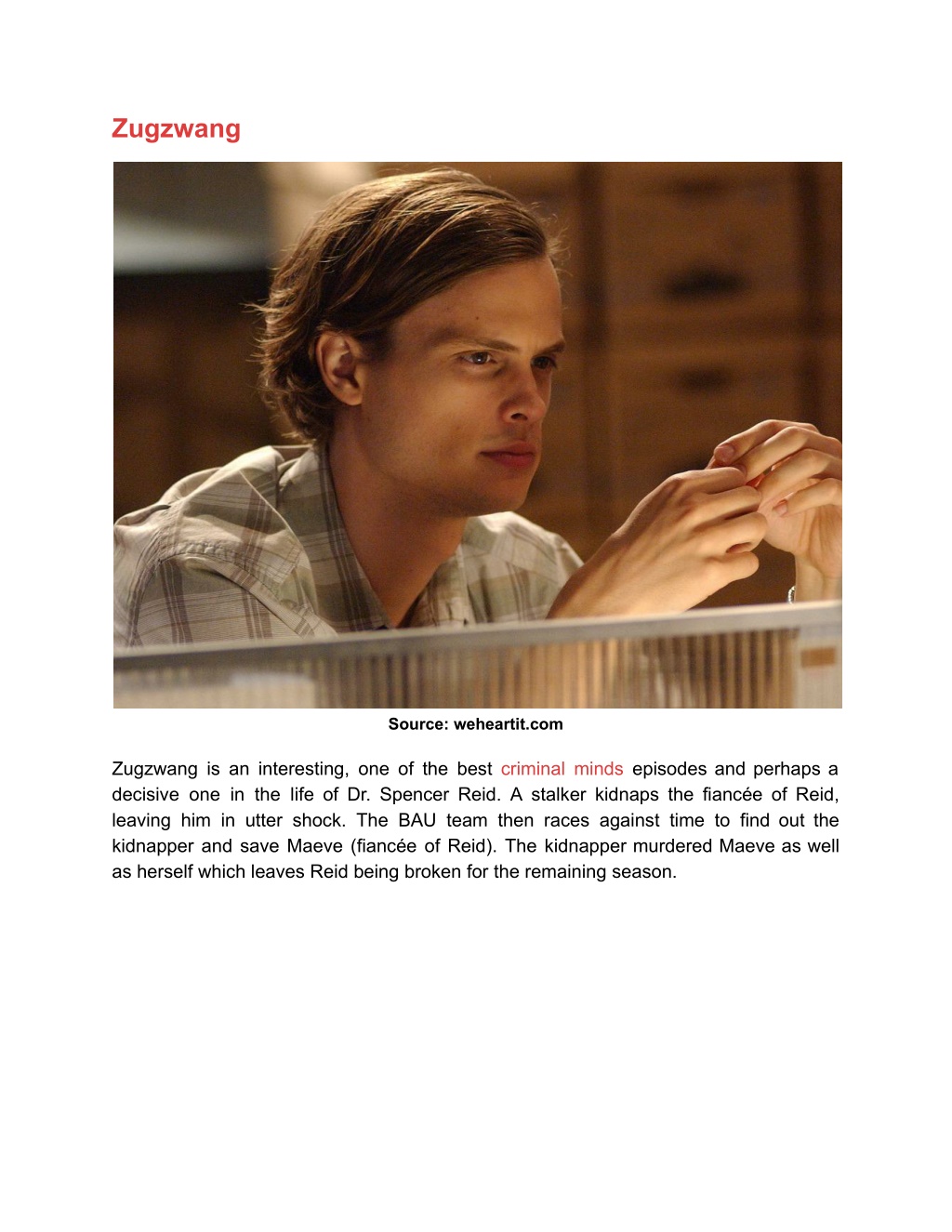 Zugzwang

Source: weheartit.com

Zugzwang is an interesting, one of the best criminal minds episodes and perhaps a decisive one in the life of Dr. Spencer Reid. A stalker kidnaps the fiancée of Reid, leaving him in utter shock. The BAU team then races against time to find out the kidnapper and save Maeve (fiancée of Reid). The kidnapper murdered Maeve as well as herself which leaves Reid being broken for the remaining season.